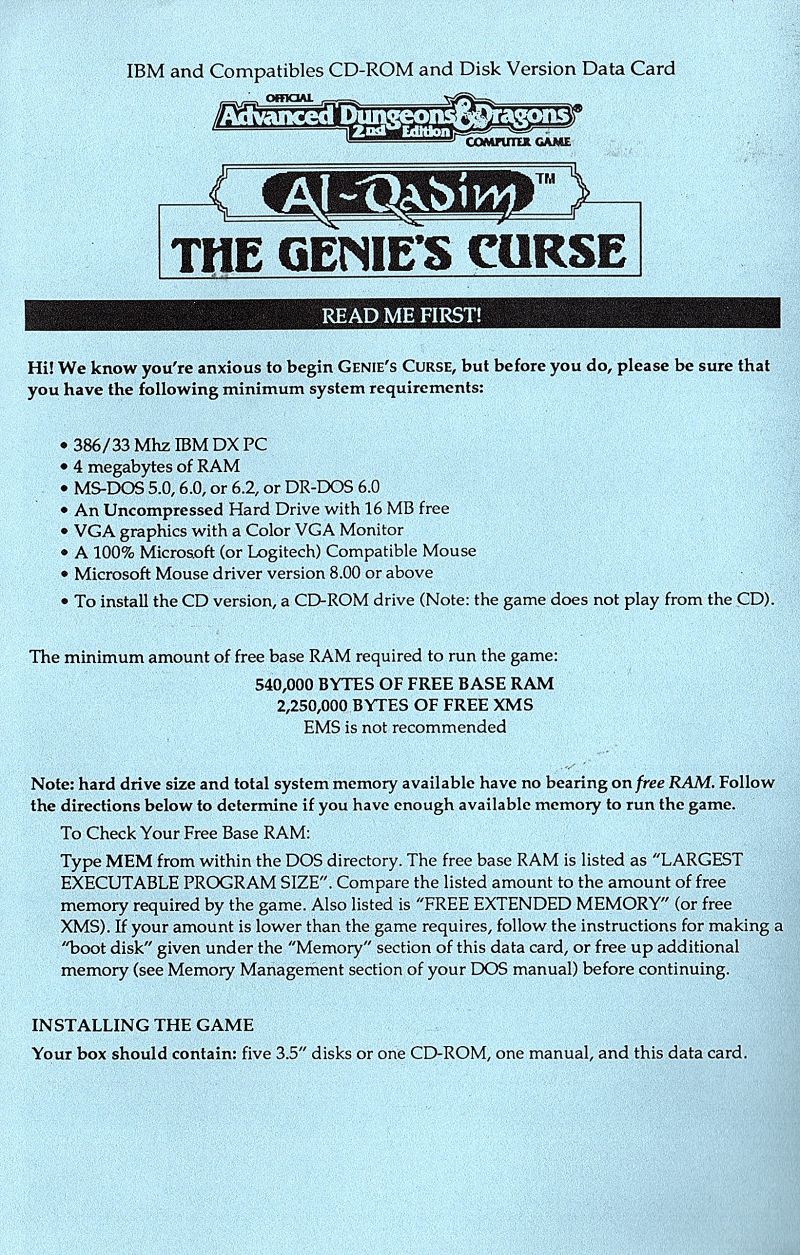 IBM and Compatibles CD-ROM and Disk Version Data Card

OFFICIAL
Advanced Dungeons & Dragons®
2nd Edition
COMPUTER GAME

Al-Qadim™
THE GENIE'S CURSE

READ ME FIRST!

Hi! We know you're anxious to begin GENIE'S CURSE, but before you do, please be sure that you have the following minimum system requirements:

• 386/33 Mhz IBM DX PC
• 4 megabytes of RAM
• MS-DOS 5.0, 6.0, or 6.2, or DR-DOS 6.0
• An Uncompressed Hard Drive with 16 MB free
• VGA graphics with a Color VGA Monitor
• A 100% Microsoft (or Logitech) Compatible Mouse
• Microsoft Mouse driver version 8.00 or above
• To install the CD version, a CD-ROM drive (Note: the game does not play from the CD).

The minimum amount of free base RAM required to run the game:

540,000 BYTES OF FREE BASE RAM
2,250,000 BYTES OF FREE XMS
EMS is not recommended

Note: hard drive size and total system memory available have no bearing on free RAM. Follow the directions below to determine if you have enough available memory to run the game.

To Check Your Free Base RAM:

Type MEM from within the DOS directory. The free base RAM is listed as "LARGEST EXECUTABLE PROGRAM SIZE". Compare the listed amount to the amount of free memory required by the game. Also listed is "FREE EXTENDED MEMORY" (or free XMS). If your amount is lower than the game requires, follow the instructions for making a "boot disk" given under the "Memory" section of this data card, or free up additional memory (see Memory Management section of your DOS manual) before continuing.

INSTALLING THE GAME

Your box should contain: five 3.5" disks or one CD-ROM, one manual, and this data card.